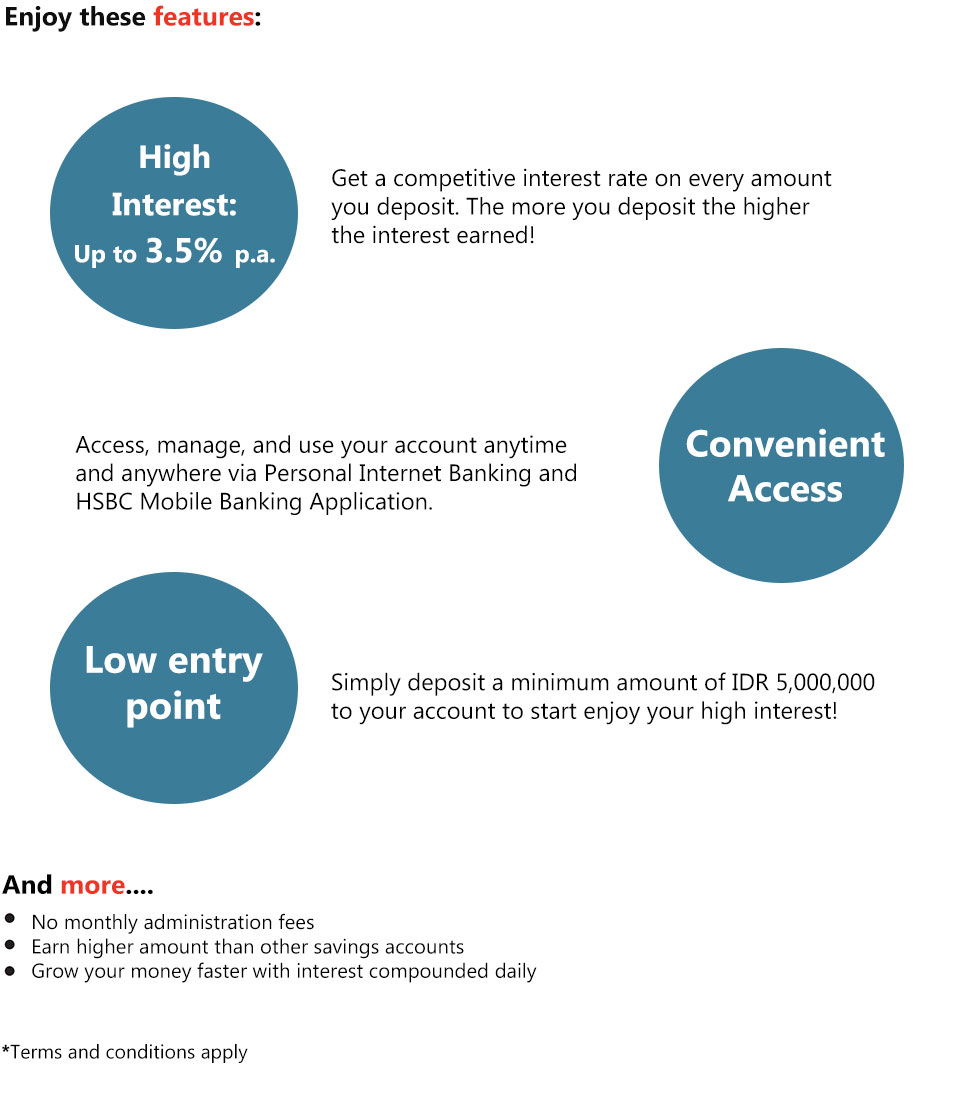 Enjoy these features:

High Interest: Up to 3.5% p.a.

Get a competitive interest rate on every amount you deposit. The more you deposit the higher the interest earned!

Access, manage, and use your account anytime and anywhere via Personal Internet Banking and HSBC Mobile Banking Application.

Convenient Access

Low entry point

Simply deposit a minimum amount of IDR 5,000,000 to your account to start enjoy your high interest!

And more....

- No monthly administration fees
- Earn higher amount than other savings accounts
- Grow your money faster with interest compounded daily

*Terms and conditions apply